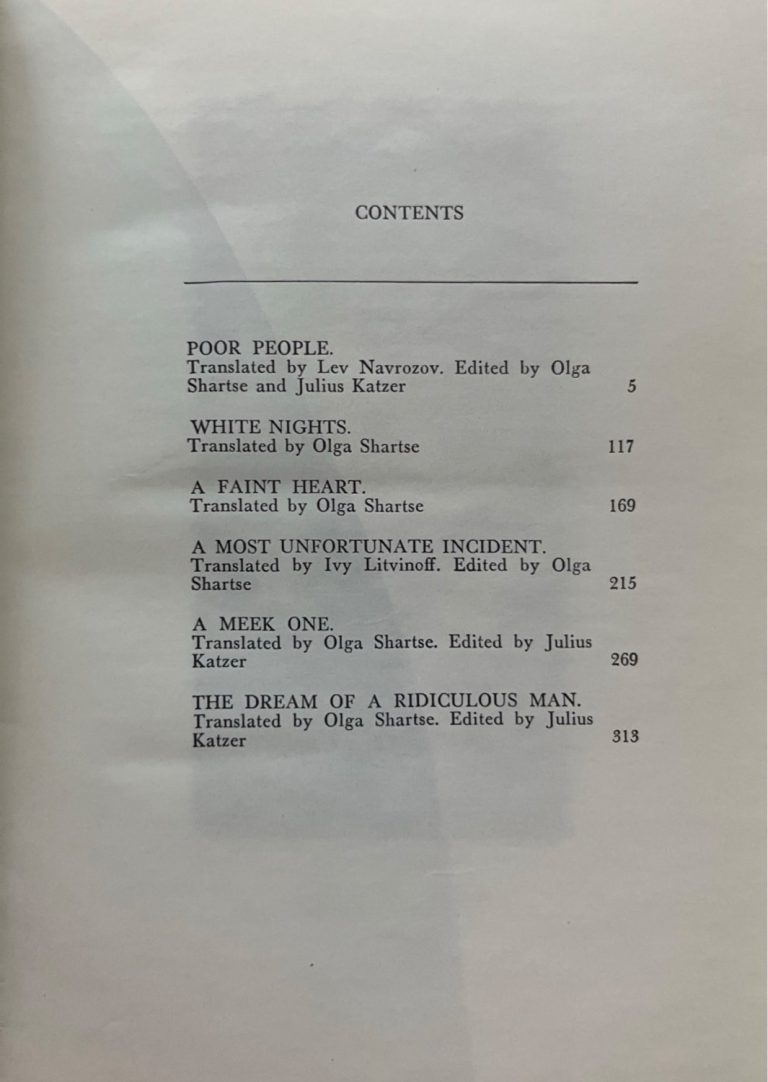 CONTENTS

POOR PEOPLE.
Translated by Lev Navrozov. Edited by Olga Shartse and Julius Katzer 5

WHITE NIGHTS.
Translated by Olga Shartse 117

A FAINT HEART.
Translated by Olga Shartse 169

A MOST UNFORTUNATE INCIDENT.
Translated by Ivy Litvinoff. Edited by Olga Shartse 215

A MEEK ONE.
Translated by Olga Shartse. Edited by Julius Katzer 269

THE DREAM OF A RIDICULOUS MAN.
Translated by Olga Shartse. Edited by Julius Katzer 313